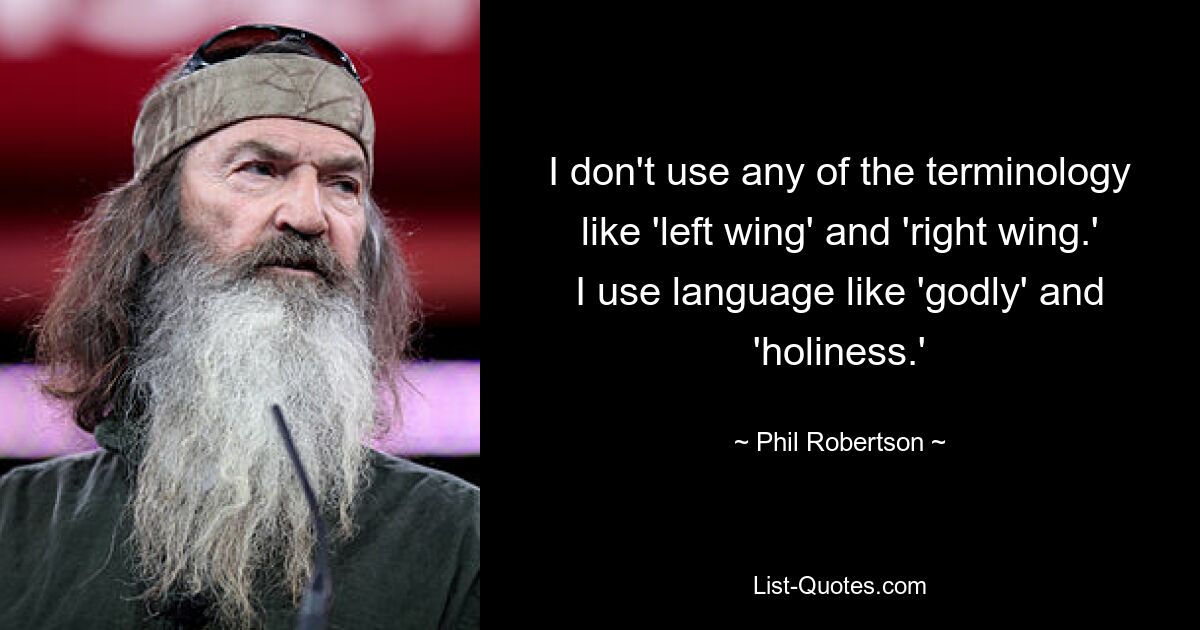 I don't use any of the terminology like 'left wing' and 'right wing.' I use language like 'godly' and 'holiness.'

~ Phil Robertson ~

List-Quotes.com